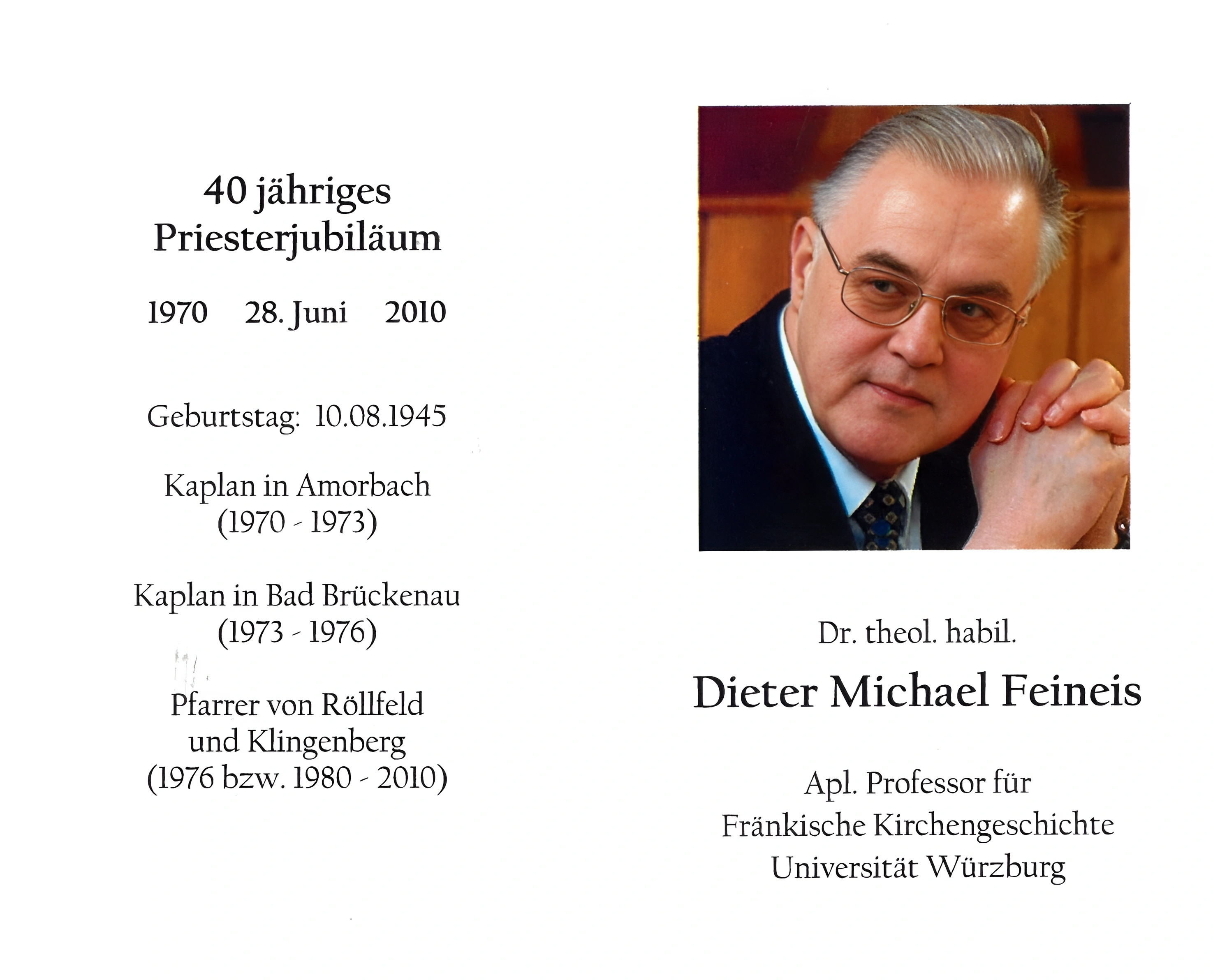 40 jähriges
Priesterjubiläum

1970 28. Juni 2010

Geburtstag: 10.08.1945

Kaplan in Amorbach
(1970 - 1973)

Kaplan in Bad Brückenau
(1973 - 1976)

Pfarrer von Röllfeld
und Klingenberg
(1976 bzw. 1980 - 2010)

Dr. theol. habil.

Dieter Michael Feineis

Apl. Professor für
Fränkische Kirchengeschichte
Universität Würzburg